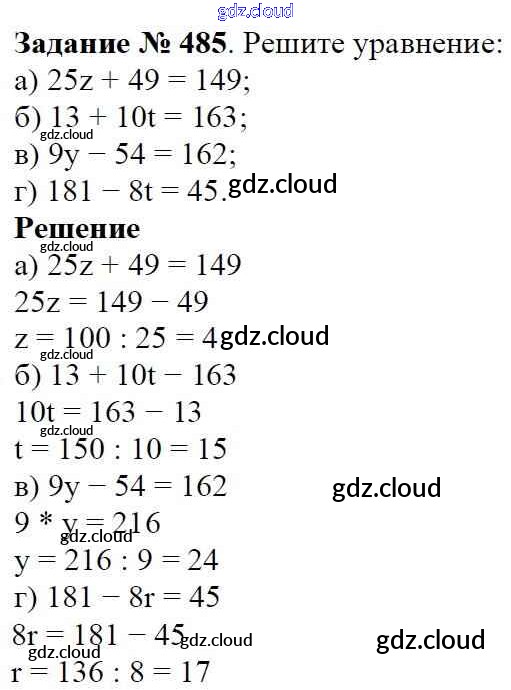 Задание № 485. Решите уравнение:
а) $25z + 49 = 149$;
б) $13 + 10t = 163$;
в) $9y - 54 = 162$;
г) $181 - 8t = 45$.

Решение
а) $25z + 49 = 149$
$25z = 149 - 49$
$z = 100 : 25 = 4$
б) $13 + 10t - 163$
$10t = 163 - 13$
$t = 150 : 10 = 15$
в) $9y - 54 = 162$
$9 * y = 216$
$y = 216 : 9 = 24$
г) $181 - 8r = 45$
$8r = 181 - 45$
$r = 136 : 8 = 17$

gdz.cloud